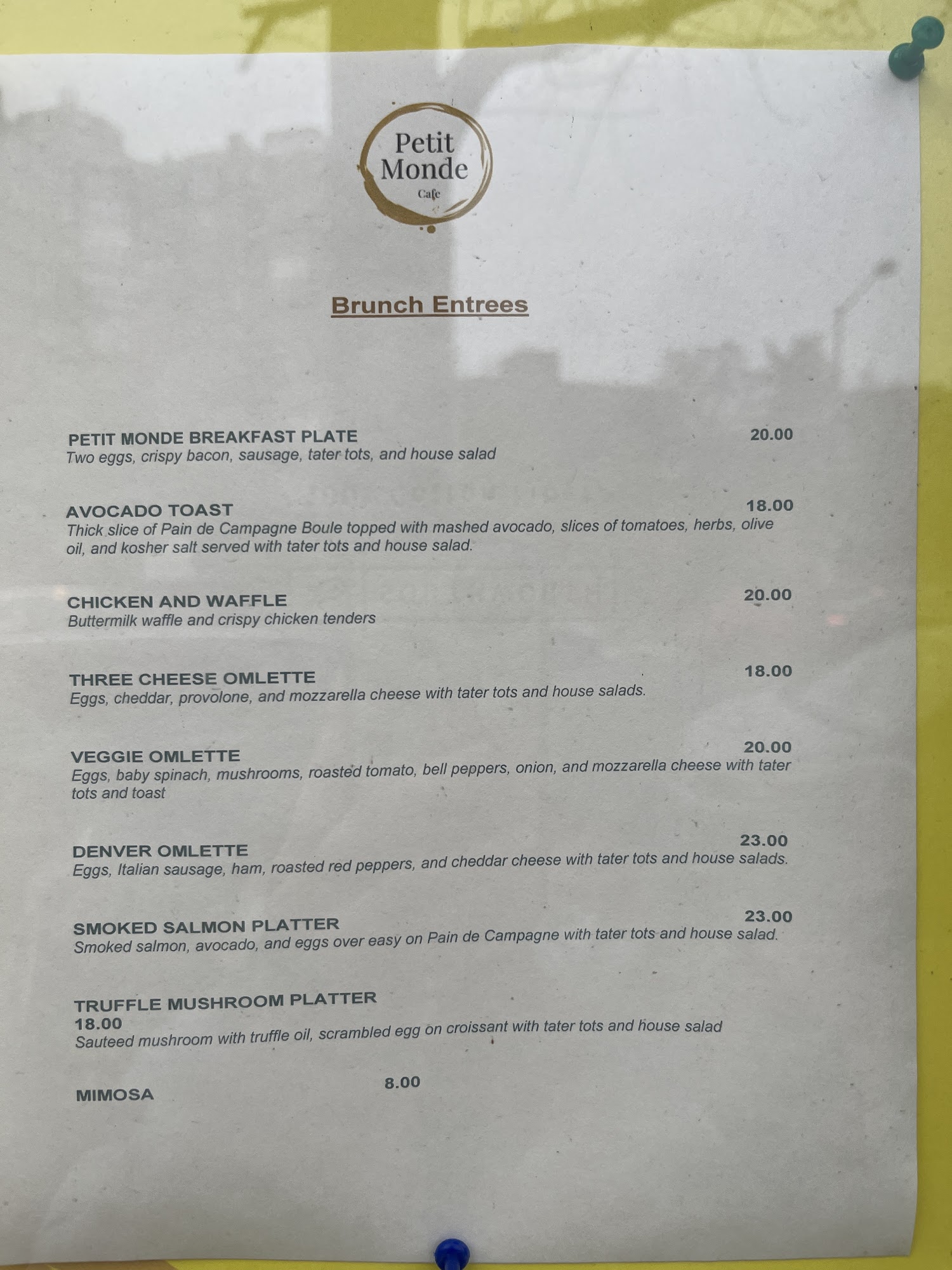 Petit Monde Cafe

Brunch Entrees

PETIT MONDE BREAKFAST PLATE 20.00
Two eggs, crispy bacon, sausage, tater tots, and house salad

AVOCADO TOAST 18.00
Thick slice of Pain de Campagne Boule topped with mashed avocado, slices of tomatoes, herbs, olive oil, and kosher salt served with tater tots and house salad.

CHICKEN AND WAFFLE 20.00
Buttermilk waffle and crispy chicken tenders

THREE CHEESE OMLETTE 18.00
Eggs, cheddar, provolone, and mozzarella cheese with tater tots and house salads.

VEGGIE OMLETTE 20.00
Eggs, baby spinach, mushrooms, roasted tomato, bell peppers, onion, and mozzarella cheese with tater tots and toast

DENVER OMLETTE 23.00
Eggs, Italian sausage, ham, roasted red peppers, and cheddar cheese with tater tots and house salads.

SMOKED SALMON PLATTER 23.00
Smoked salmon, avocado, and eggs over easy on Pain de Campagne with tater tots and house salad.

TRUFFLE MUSHROOM PLATTER
18.00
Sauteed mushroom with truffle oil, scrambled egg on croissant with tater tots and house salad

MIMOSA 8.00